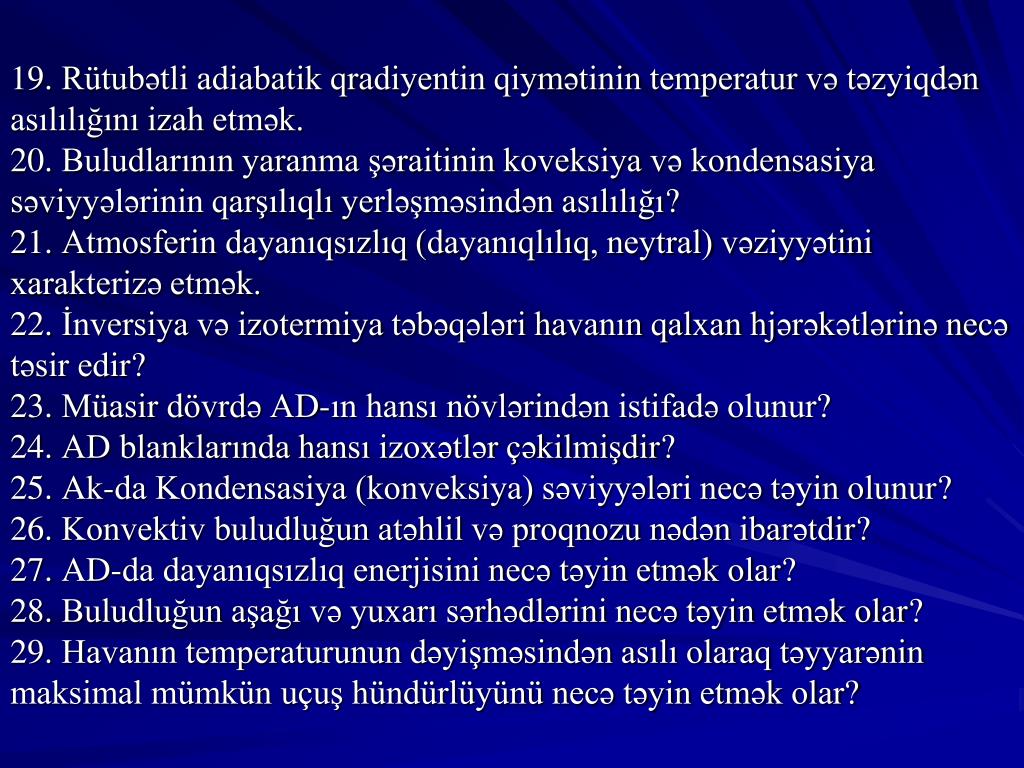 19. Rütubətli adiabatik qradiyentin qiymətinin temperatur və təzyiqdən asılılığını izah etmək.
20. Buludlarının yaranma şəraitinin koveksiya və kondensasiya səviyyələrinin qarşılıqlı yerləşməsindən asılılığı?
21. Atmosferin dayanıqsızlıq (dayanıqlılıq, neytral) vəziyyətini xarakterizə etmək.
22. İnversiya və izotermiya təbəqələri havanın qalxan hjərəkətlərinə necə təsir edir?
23. Müasir dövrdə AD-ın hansı növlərindən istifadə olunur?
24. AD blanklarında hansı izoxətlər çəkilmişdir?
25. Ak-da Kondensasiya (konveksiya) səviyyələri necə təyin olunur?
26. Konvektiv buludluğun atəhlil və proqnozu nədən ibarətdir?
27. AD-da dayanıqsızlıq enerjisini necə təyin etmək olar?
28. Buludluğun aşağı və yuxarı sərhədlərini necə təyin etmək olar?
29. Havanın temperaturunun dəyişməsindən asılı olaraq təyyarənin maksimal mümkün uçuş hündürlüyünü necə təyin etmək olar?